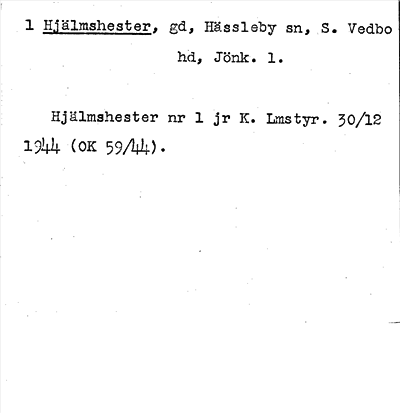 1 Hjälmshester, gd, Hässleby sn, S. Vedbo hd, Jönk. l.

Hjälmshester nr 1 jr K. Lmstyr. 30/12 1944 (OK 59/44).